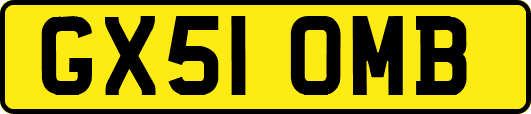 GX51 OMB